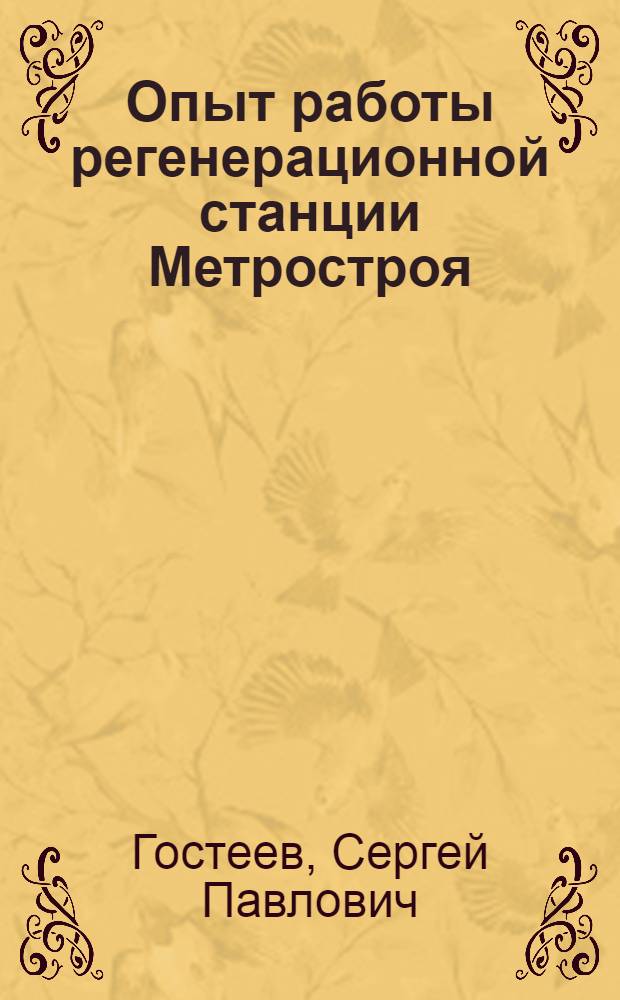 Опыт работы регенерационной станции Метростроя

Гостеев, Сергей Павлович